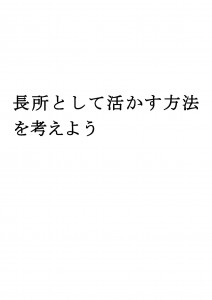 長所として活かす方法を考えよう